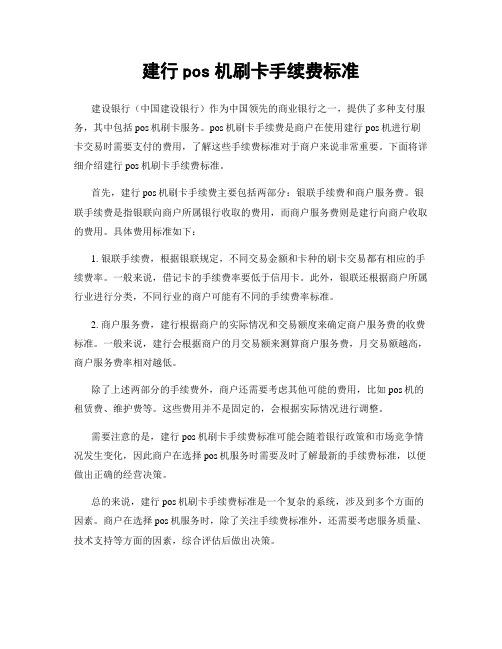 建行 pos 机刷卡手续费标准

建设银行（中国建设银行）作为中国领先的商业银行之一，提供了多种支付服务，其中包括 pos 机刷卡服务。pos 机刷卡手续费是商户在使用建行 pos 机进行刷卡交易时需要支付的费用，了解这些手续费标准对于商户来说非常重要。下面将详细介绍建行 pos 机刷卡手续费标准。

首先，建行 pos 机刷卡手续费主要包括两部分：银联手续费和商户服务费。银联手续费是指银联向商户所属银行收取的费用，而商户服务费则是建行向商户收取的费用。具体费用标准如下：

1. 银联手续费，根据银联规定，不同交易金额和卡种的刷卡交易都有相应的手续费率。一般来说，借记卡的手续费率要低于信用卡。此外，银联还根据商户所属行业进行分类，不同行业的商户可能有不同的手续费率标准。

2. 商户服务费，建行根据商户的实际情况和交易额度来确定商户服务费的收费标准。一般来说，建行会根据商户的月交易额来测算商户服务费，月交易额越高，商户服务费率相对越低。

除了上述两部分的手续费外，商户还需要考虑其他可能的费用，比如 pos 机的租赁费、维护费等。这些费用并不是固定的，会根据实际情况进行调整。

需要注意的是，建行 pos 机刷卡手续费标准可能会随着银行政策和市场竞争情况发生变化，因此商户在选择 pos 机服务时需要及时了解最新的手续费标准，以便做出正确的经营决策。

总的来说，建行 pos 机刷卡手续费标准是一个复杂的系统，涉及到多个方面的因素。商户在选择 pos 机服务时，除了关注手续费标准外，还需要考虑服务质量、技术支持等方面的因素，综合评估后做出决策。